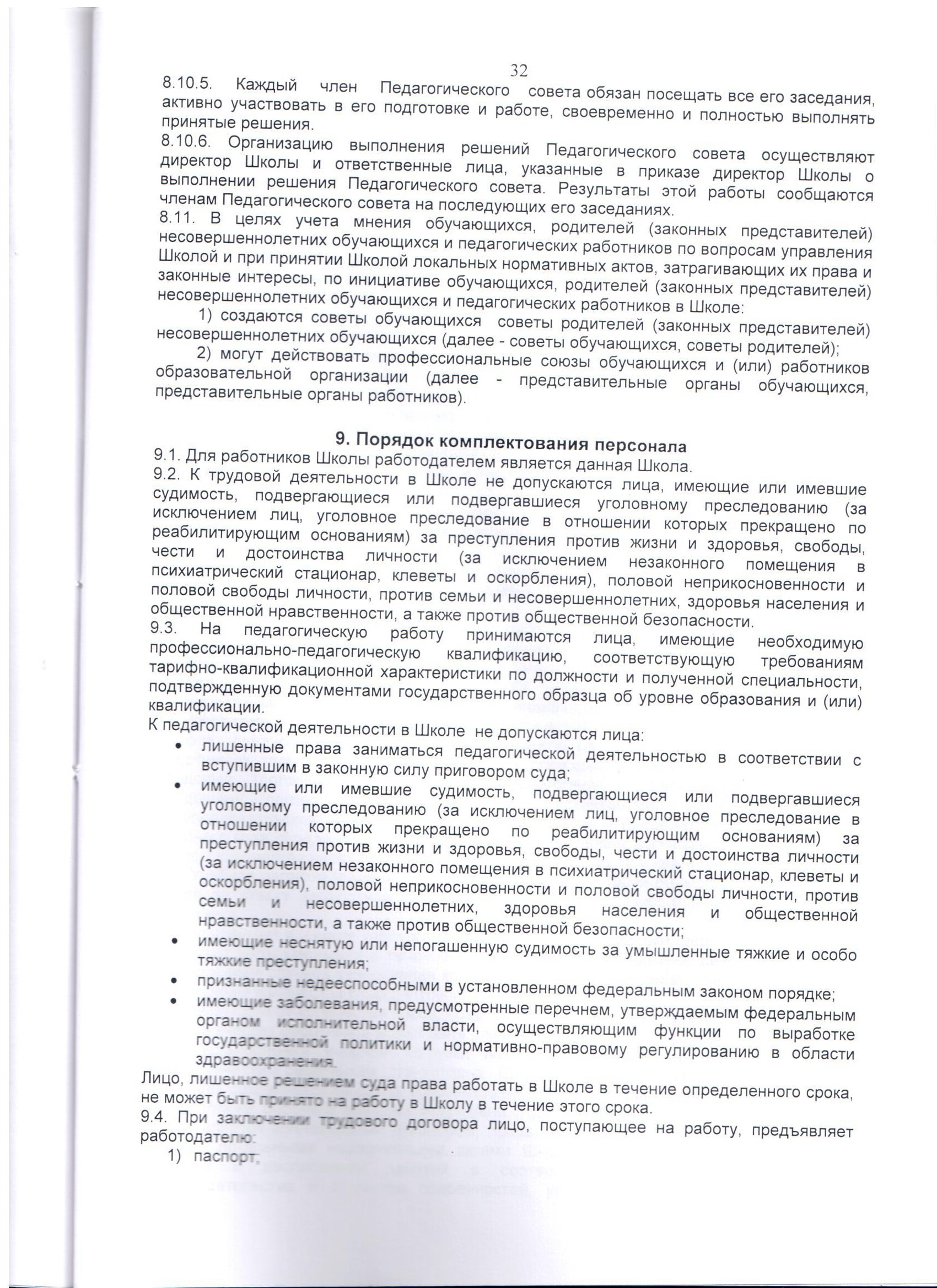 32

8.10.5. Каждый член Педагогического совета обязан посещать все его заседания, активно участвовать в его подготовке и работе, своевременно и полностью выполнять принятые решения.
8.10.6. Организацию выполнения решений Педагогического совета осуществляют директор Школы и ответственные лица, указанные в приказе директор Школы о выполнении решения Педагогического совета. Результаты этой работы сообщаются членам Педагогического совета на последующих его заседаниях.
8.11. В целях учета мнения обучающихся, родителей (законных представителей) несовершеннолетних обучающихся и педагогических работников по вопросам управления Школой и при принятии Школой локальных нормативных актов, затрагивающих их права и законные интересы, по инициативе обучающихся, родителей (законных представителей) несовершеннолетних обучающихся и педагогических работников в Школе:
1) создаются советы обучающихся советы родителей (законных представителей) несовершеннолетних обучающихся (далее - советы обучающихся, советы родителей);
2) могут действовать профессиональные союзы обучающихся и (или) работников образовательной организации (далее - представительные органы обучающихся, представительные органы работников).

9. Порядок комплектования персонала
9.1. Для работников Школы работодателем является данная Школа.
9.2. К трудовой деятельности в Школе не допускаются лица, имеющие или имевшие судимость, подвергающиеся или подвергавшиеся уголовному преследованию (за исключением лиц, уголовное преследование в отношении которых прекращено по реабилитирующим основаниям) за преступления против жизни и здоровья, свободы, чести и достоинства личности (за исключением незаконного помещения в психиатрический стационар, клеветы и оскорбления), половой неприкосновенности и половой свободы личности, против семьи и несовершеннолетних, здоровья населения и общественной нравственности, а также против общественной безопасности.
9.3. На педагогическую работу принимаются лица, имеющие необходимую профессионально-педагогическую квалификацию, соответствующую требованиям тарифно-квалификационной характеристики по должности и полученной специальности, подтвержденную документами государственного образца об уровне образования и (или) квалификации.
К педагогической деятельности в Школе не допускаются лица:
• лишенные права заниматься педагогической деятельностью в соответствии с вступившим в законную силу приговором суда;
• имеющие или имевшие судимость, подвергающиеся или подвергавшиеся уголовному преследованию (за исключением лиц, уголовное преследование в отношении которых прекращено по реабилитирующим основаниям) за преступления против жизни и здоровья, свободы, чести и достоинства личности (за исключением незаконного помещения в психиатрический стационар, клеветы и оскорбления), половой неприкосновенности и половой свободы личности, против семьи и несовершеннолетних, здоровья населения и общественной нравственности, а также против общественной безопасности;
• имеющие неснятую или непогашенную судимость за умышленные тяжкие и особо тяжкие преступления;
• признанные недееспособными в установленном федеральным законом порядке;
• имеющие заболевания, предусмотренные перечнем, утверждаемым федеральным органом исполнительной власти, осуществляющим функции по выработке государственной политики и нормативно-правовому регулированию в области здравоохранения.
Лицо, лишенное решением суда права работать в Школе в течение определенного срока, не может быть принято на работу в Школу в течение этого срока.
9.4. При заключении трудового договора лицо, поступающее на работу, предъявляет работодателю:
1) паспорт;